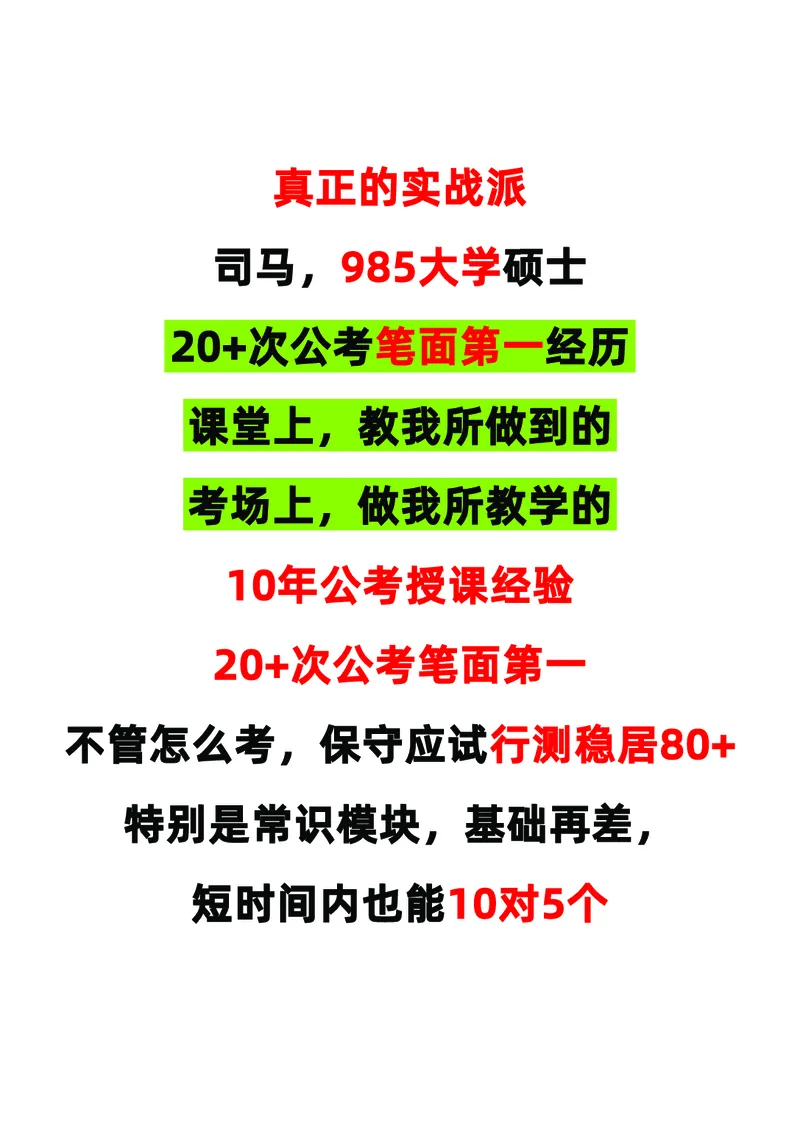 真正的实战派

司马，985大学硕士

20+次公考笔面第一经历

课堂上，教我所做到的

考场上，做我所教学的

10年公考授课经验

20+次公考笔面第一

不管怎么考，保守应试行测稳居80+

特别是常识模块，基础再差，

短时间内也能10对5个